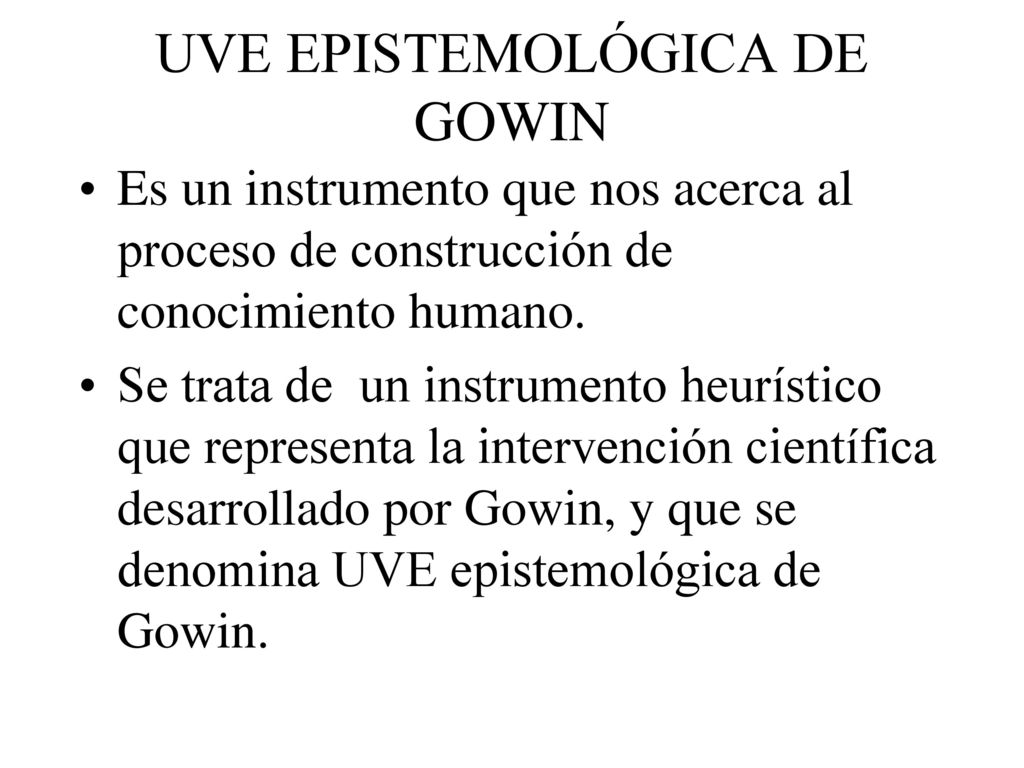 UVE EPISTEMOLÓGICA DE GOWIN

• Es un instrumento que nos acerca al proceso de construcción de conocimiento humano.

• Se trata de un instrumento heurístico que representa la intervención científica desarrollado por Gowin, y que se denomina UVE epistemológica de Gowin.